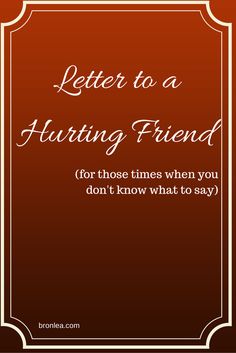 Letter to a
Hurting Friend

(for those times when you don't know what to say)

bronlea.com